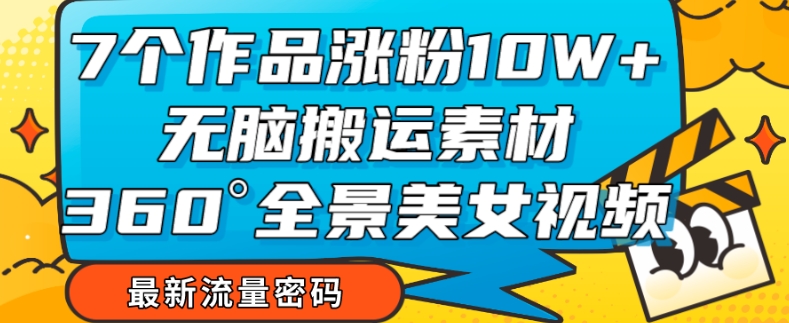 7个作品涨粉10W+
无脑搬运素材
360°全景美女视频

最新流量密码